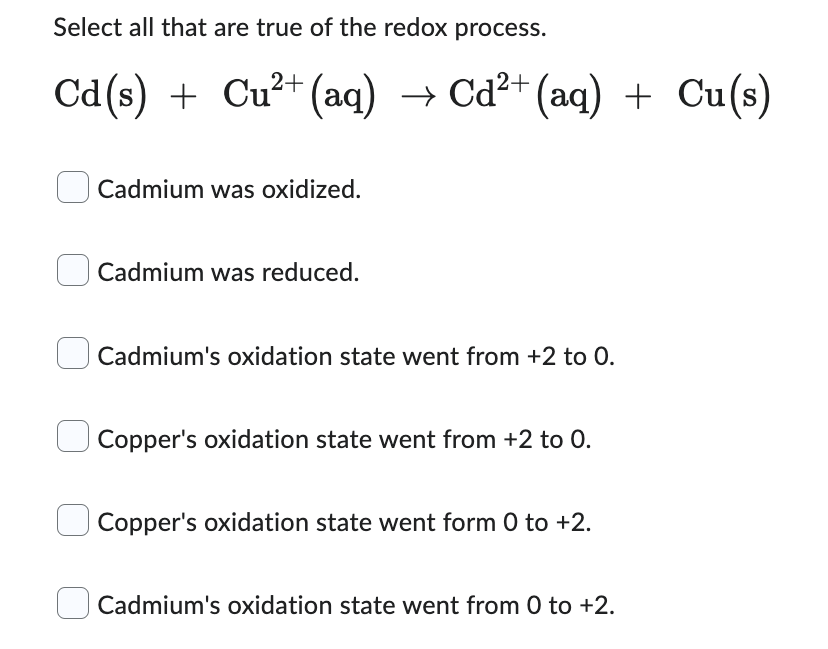 Select all that are true of the redox process.

$Cd(s) + Cu^{2+}(aq) \rightarrow Cd^{2+}(aq) + Cu(s)$

Cadmium was oxidized.

Cadmium was reduced.

Cadmium's oxidation state went from +2 to 0.

Copper's oxidation state went from +2 to 0.

Copper's oxidation state went form 0 to +2.

Cadmium's oxidation state went from 0 to +2.